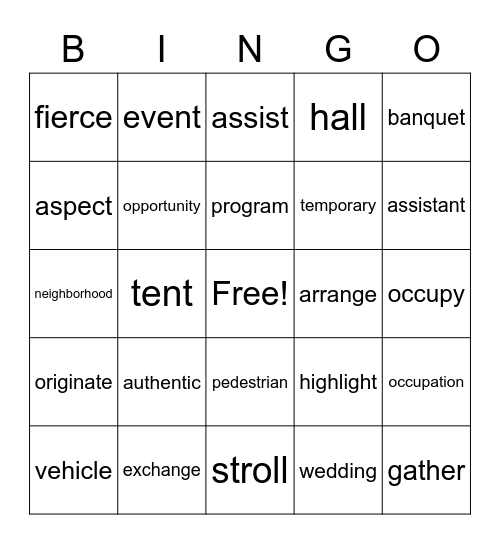 | B | I | N | G | O |
|---|---|---|---|---|
| fierce | event | assist | hall | banquet |
| aspect | opportunity | program | temporary | assistant |
| neighborhood | tent | Free! | arrange | occupy |
| originate | authentic | pedestrian | highlight | occupation |
| vehicle | exchange | stroll | wedding | gather |